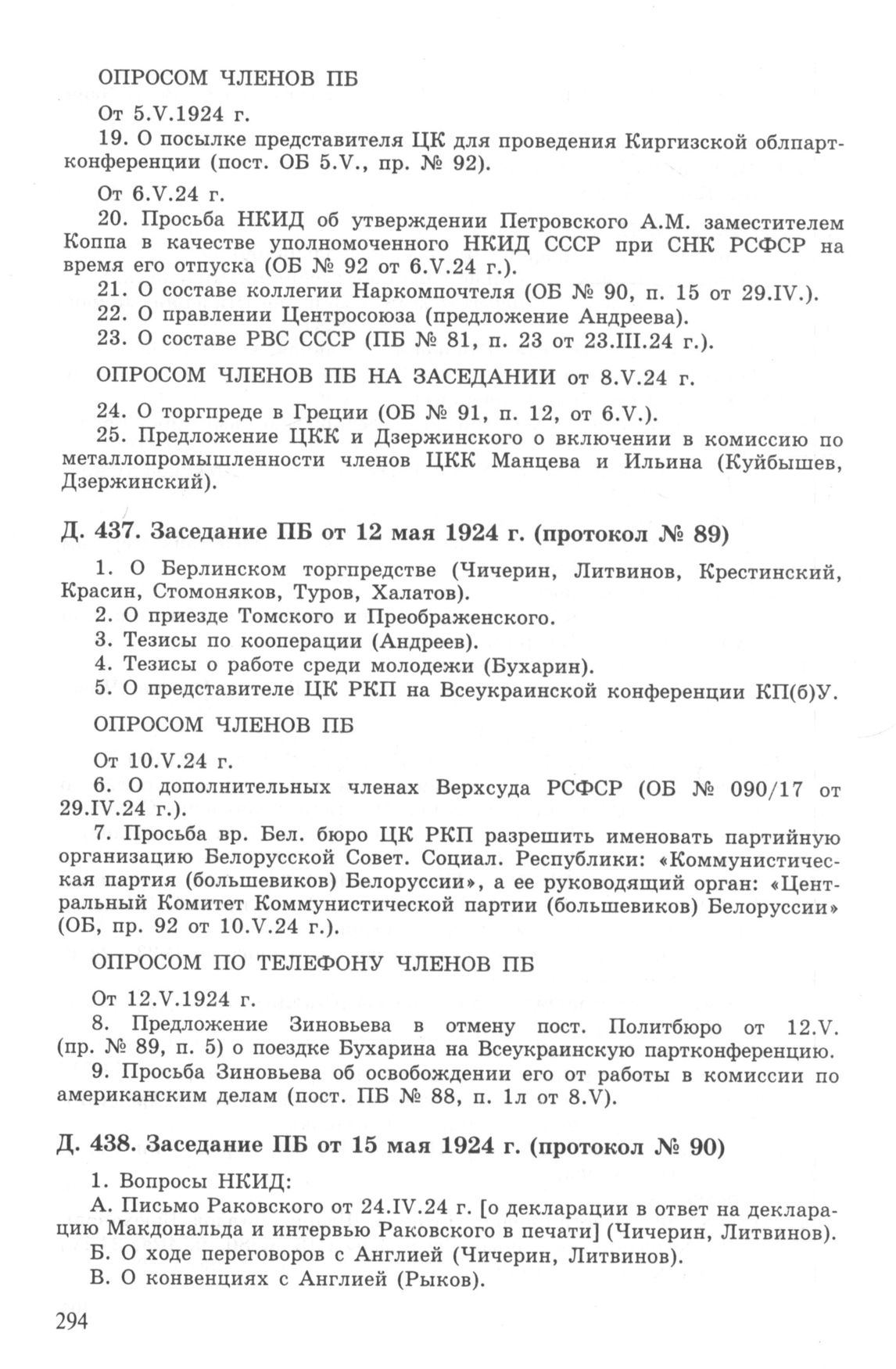 ОПРОСОМ ЧЛЕНОВ ПБ

От 5.V.1924 г.

19. О посылке представителя ЦК для проведения Киргизской облпартконференции (пост. ОБ 5.V., пр. № 92).

От 6.V.24 г.

20. Просьба НКИД об утверждении Петровского А.М. заместителем Коппа в качестве уполномоченного НКИД СССР при СНК РСФСР на время его отпуска (ОБ № 92 от 6.V.24 г.).

21. О составе коллегии Наркомпочтеля (ОБ № 90, п. 15 от 29.IV.).

22. О правлении Центросоюза (предложение Андреева).

23. О составе РВС СССР (ПБ № 81, п. 23 от 23.III.24 г.).

ОПРОСОМ ЧЛЕНОВ ПБ НА ЗАСЕДАНИИ от 8.V.24 г.

24. О торгпреде в Греции (ОБ № 91, п. 12, от 6.V.).

25. Предложение ЦКК и Дзержинского о включении в комиссию по металлопромышленности членов ЦКК Манцева и Ильина (Куйбышев, Дзержинский).

Д. 437. Заседание ПБ от 12 мая 1924 г. (протокол № 89)

1. О Берлинском торгпредстве (Чичерин, Литвинов, Крестинский, Красин, Стомоняков, Туров, Халатов).

2. О приезде Томского и Преображенского.

3. Тезисы по кооперации (Андреев).

4. Тезисы о работе среди молодежи (Бухарин).

5. О представителе ЦК РКП на Всеукраинской конференции КП(б)У.

ОПРОСОМ ЧЛЕНОВ ПБ

От 10.V.24 г.

6. О дополнительных членах Верхсуда РСФСР (ОБ № 090/17 от 29.IV.24 г.).

7. Просьба вр. Бел. бюро ЦК РКП разрешить именовать партийную организацию Белорусской Совет. Социал. Республики: «Коммунистическая партия (большевиков) Белоруссии», а ее руководящий орган: «Центральный Комитет Коммунистической партии (большевиков) Белоруссии» (ОБ, пр. 92 от 10.V.24 г.).

ОПРОСОМ ПО ТЕЛЕФОНУ ЧЛЕНОВ ПБ

От 12.V.1924 г.

8. Предложение Зиновьева в отмену пост. Политбюро от 12.V. (пр. № 89, п. 5) о поездке Бухарина на Всеукраинскую партконференцию.

9. Просьба Зиновьева об освобождении его от работы в комиссии по американским делам (пост. ПБ № 88, п. 1л от 8.V).

Д. 438. Заседание ПБ от 15 мая 1924 г. (протокол № 90)

1. Вопросы НКИД:

А. Письмо Раковского от 24.IV.24 г. [о декларации в ответ на декларацию Макдональда и интервью Раковского в печати] (Чичерин, Литвинов).

Б. О ходе переговоров с Англией (Чичерин, Литвинов).

В. О конвенциях с Англией (Рыков).

294